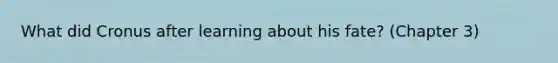 What did Cronus after learning about his fate? (Chapter 3)